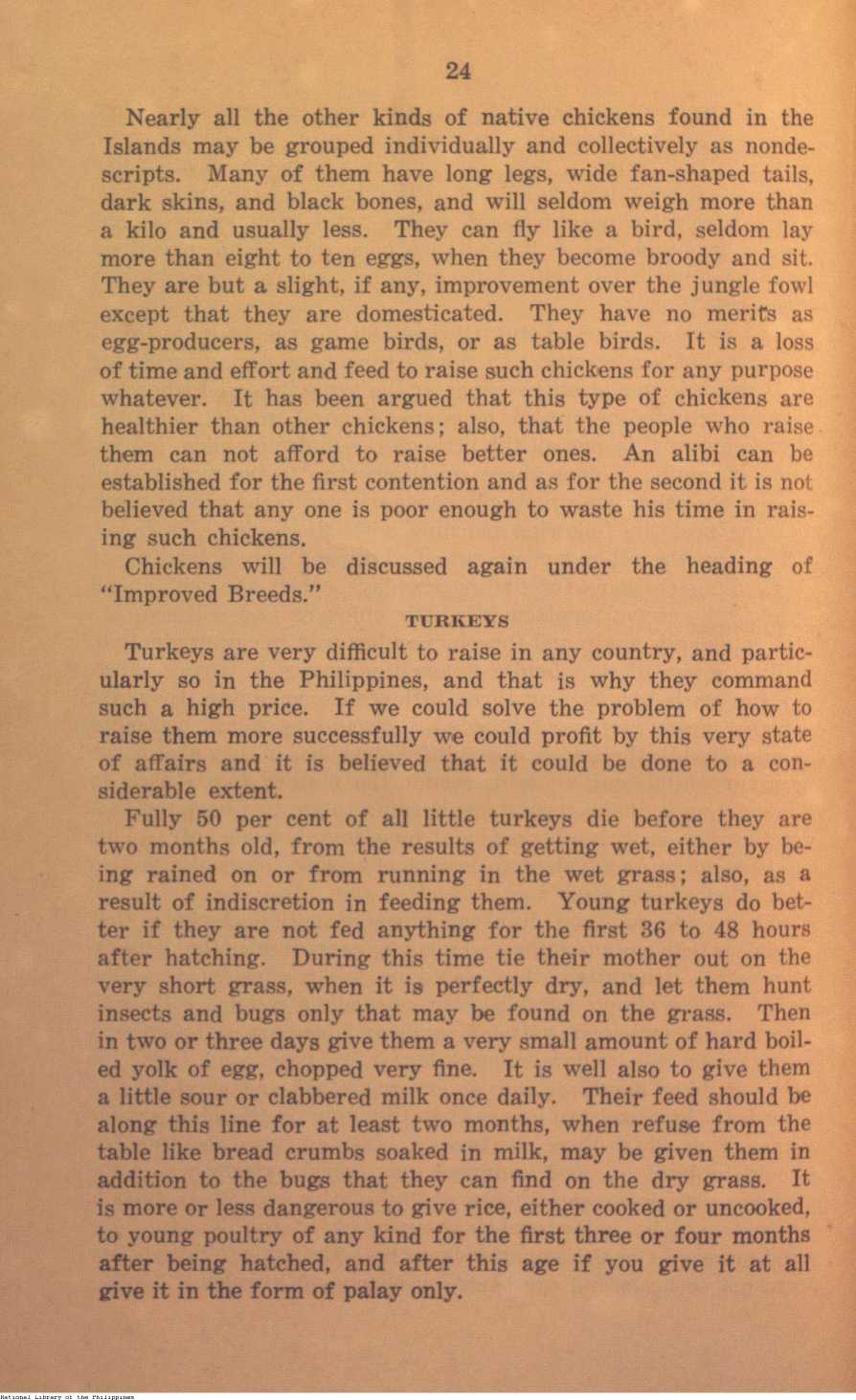 24

Nearly all the other kinds of native chickens found in the Islands may be grouped individually and collectively as nondescripts. Many of them have long legs, wide fan-shaped tails, dark skins, and black bones, and will seldom weigh more than a kilo and usually less. They can fly like a bird, seldom lay more than eight to ten eggs, when they become broody and sit. They are but a slight, if any, improvement over the jungle fowl except that they are domesticated. They have no merits as egg-producers, as game birds, or as table birds. It is a loss of time and effort and feed to raise such chickens for any purpose whatever. It has been argued that this type of chickens are healthier than other chickens; also, that the people who raise them can not afford to raise better ones. An alibi can be established for the first contention and as for the second it is not believed that any one is poor enough to waste his time in raising such chickens.

Chickens will be discussed again under the heading of "Improved Breeds."

TURKEYS

Turkeys are very difficult to raise in any country, and particularly so in the Philippines, and that is why they command such a high price. If we could solve the problem of how to raise them more successfully we could profit by this very state of affairs and it is believed that it could be done to a considerable extent.

Fully 50 per cent of all little turkeys die before they are two months old, from the results of getting wet, either by being rained on or from running in the wet grass; also, as a result of indiscretion in feeding them. Young turkeys do better if they are not fed anything for the first 36 to 48 hours after hatching. During this time tie their mother out on the very short grass, when it is perfectly dry, and let them hunt insects and bugs only that may be found on the grass. Then in two or three days give them a very small amount of hard boiled yolk of egg, chopped very fine. It is well also to give them a little sour or clabbered milk once daily. Their feed should be along this line for at least two months, when refuse from the table like bread crumbs soaked in milk, may be given them in addition to the bugs that they can find on the dry grass. It is more or less dangerous to give rice, either cooked or uncooked, to young poultry of any kind for the first three or four months after being hatched, and after this age if you give it at all give it in the form of palay only.

National Library of the Philippines